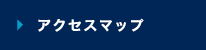 アクセスマップ